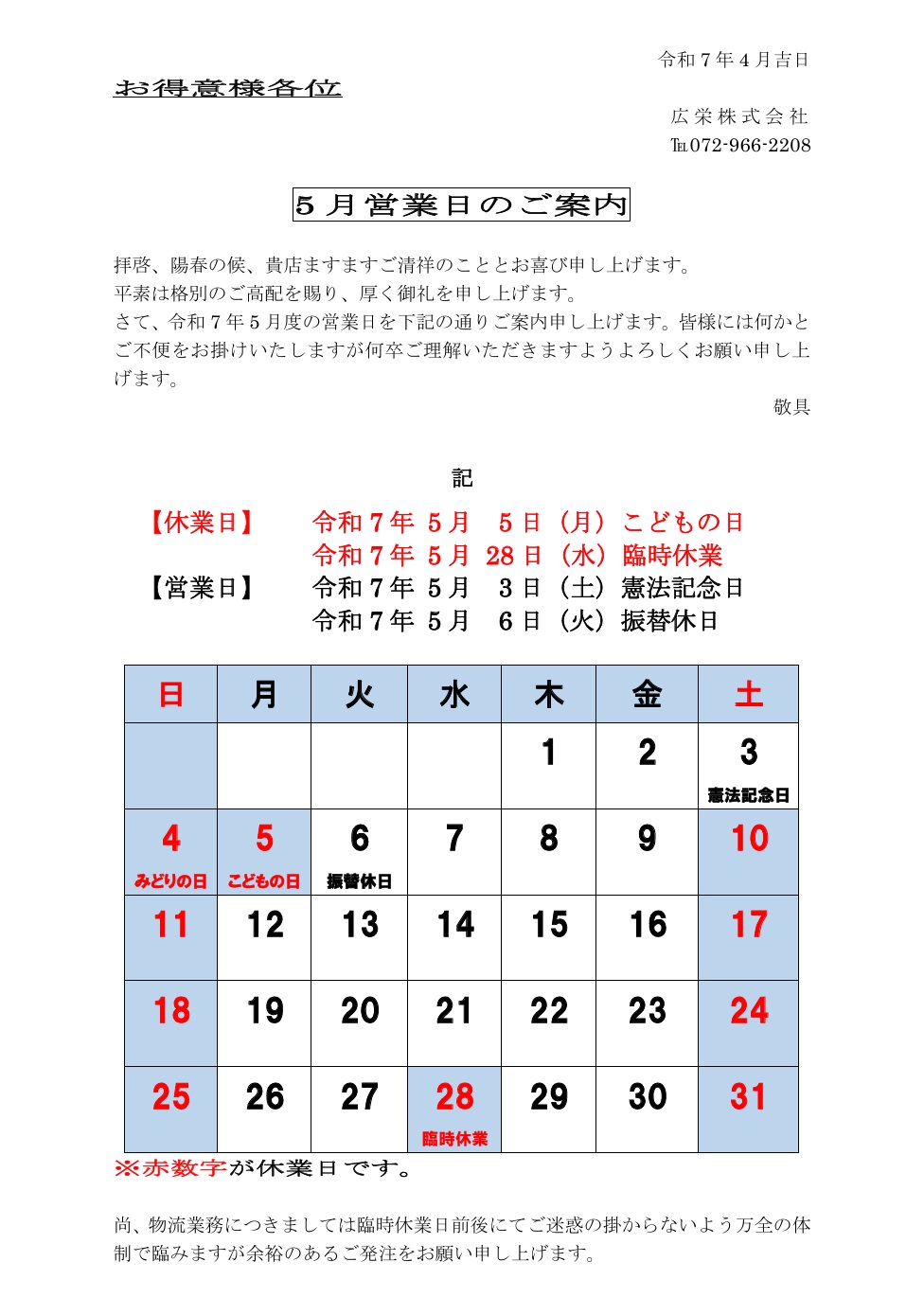 令和７年４月吉日

お得意様各位

広栄株式会社
℡072-966-2208

５月営業日のご案内

拝啓、陽春の候、貴店ますますご清祥のこととお喜び申し上げます。
平素は格別のご高配を賜り、厚く御礼を申し上げます。
さて、令和７年５月度の営業日を下記の通りご案内申し上げます。皆様には何かとご不便をお掛けいたしますが何卒ご理解いただきますようよろしくお願い申し上げます。

敬具

記

【休業日】　令和７年　５月　５日（月）こどもの日
　　　　　　令和７年　５月　28日（水）臨時休業
【営業日】　令和７年　５月　３日（土）憲法記念日
　　　　　　令和７年　５月　６日（火）振替休日

| 日 | 月 | 火 | 水 | 木 | 金 | 土 |
|---|---|---|---|---|---|---|
| | | | | 1 | 2 | 3 憲法記念日 |
| 4 みどりの日 | 5 こどもの日 | 6 振替休日 | 7 | 8 | 9 | 10 |
| 11 | 12 | 13 | 14 | 15 | 16 | 17 |
| 18 | 19 | 20 | 21 | 22 | 23 | 24 |
| 25 | 26 | 27 | 28 臨時休業 | 29 | 30 | 31 |

※赤数字が休業日です。

尚、物流業務につきましては臨時休業日前後にてご迷惑の掛からないよう万全の体制で臨みますが余裕のあるご発注をお願い申し上げます。